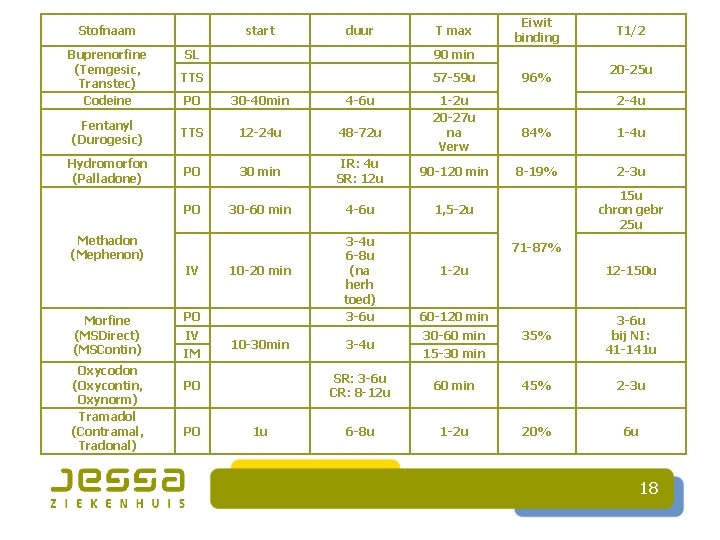 | Stofnaam | | start | duur | T max | Eiwit binding | T1/2 |
|---|---|---|---|---|---|---|
| Buprenorfine (Temgesic, Transtec) | SL | | | 90 min | 96% | 20-25u |
| | TTS | | | 57-59u | | |
| Codeine | PO | 30-40min | 4-6u | 1-2u | | 2-4u |
| Fentanyl (Durogesic) | TTS | 12-24u | 48-72u | 20-27u na Verw | 84% | 1-4u |
| Hydromorfon (Palladone) | PO | 30 min | IR: 4u SR: 12u | 90-120 min | 8-19% | 2-3u |
| Methadon (Mephenon) | PO | 30-60 min | 4-6u | 1,5-2u | 71-87% | 15u chron gebr 25u |
| | IV | 10-20 min | 3-4u 6-8u (na herh toed) | 1-2u | | 12-150u |
| Morfine (MSDirect) (MSContin) | PO | | 3-6u | 60-120 min | 35% | 3-6u bij NI: 41-141u |
| | IV | 10-30min | 3-4u | 30-60 min | | |
| | IM | | | 15-30 min | | |
| Oxycodon (Oxycontin, Oxynorm) | PO | | SR: 3-6u CR: 8-12u | 60 min | 45% | 2-3u |
| Tramadol (Contramal, Tradonal) | PO | 1u | 6-8u | 1-2u | 20% | 6u |

Jessa
ZIEKENHUIS

18